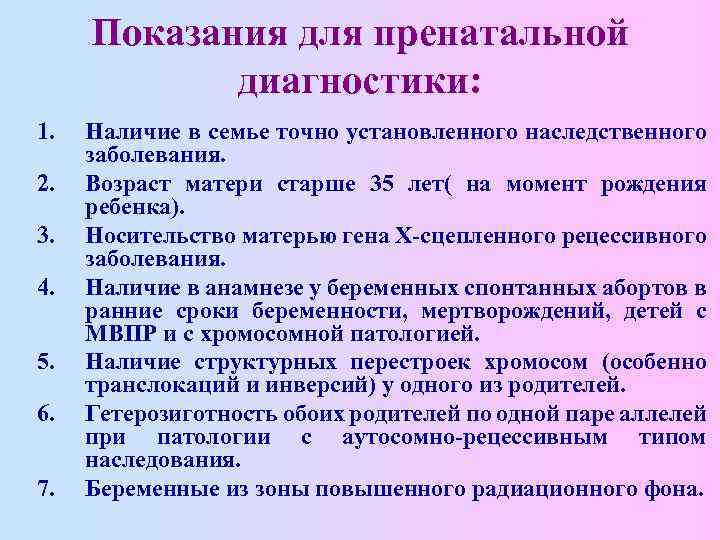 Показания для пренатальной диагностики:

1. Наличие в семье точно установленного наследственного заболевания.
2. Возраст матери старше 35 лет( на момент рождения ребенка).
3. Носительство матерью гена Х-сцепленного рецессивного заболевания.
4. Наличие в анамнезе у беременных спонтанных абортов в ранние сроки беременности, мертворождений, детей с МВПР и с хромосомной патологией.
5. Наличие структурных перестроек хромосом (особенно транслокаций и инверсий) у одного из родителей.
6. Гетерозиготность обоих родителей по одной паре аллелей при патологии с аутосомно-рецессивным типом наследования.
7. Беременные из зоны повышенного радиационного фона.